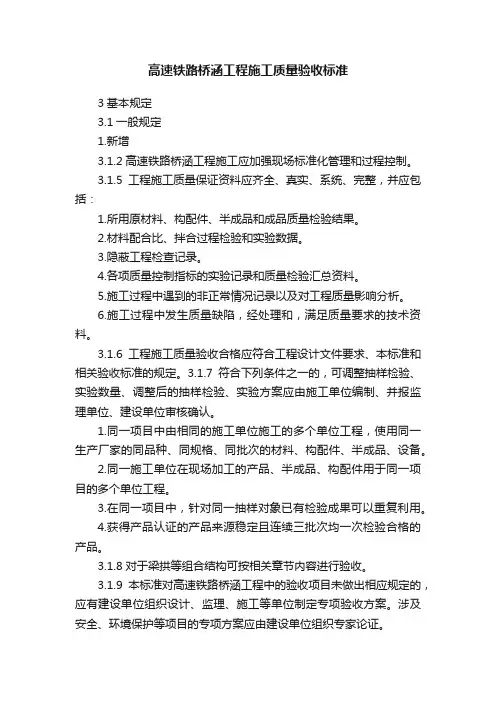 高速铁路桥涵工程施工质量验收标准

3 基本规定

3.1 一般规定

1.新增

3.1.2 高速铁路桥涵工程施工应加强现场标准化管理和过程控制。

3.1.5 工程施工质量保证资料应齐全、真实、系统、完整，并应包括：

1.所用原材料、构配件、半成品和成品质量检验结果。

2.材料配合比、拌合过程检验和实验数据。

3.隐蔽工程检查记录。

4.各项质量控制指标的实验记录和质量检验汇总资料。

5.施工过程中遇到的非正常情况记录以及对工程质量影响分析。

6.施工过程中发生质量缺陷，经处理和，满足质量要求的技术资料。

3.1.6 工程施工质量验收合格应符合工程设计文件要求、本标准和相关验收标准的规定。3.1.7 符合下列条件之一的，可调整抽样检验、实验数量、调整后的抽样检验、实验方案应由施工单位编制、并报监理单位、建设单位审核确认。

1.同一项目中由相同的施工单位施工的多个单位工程，使用同一生产厂家的同品种、同规格、同批次的材料、构配件、半成品、设备。

2.同一施工单位在现场加工的产品、半成品、构配件用于同一项目的多个单位工程。

3.在同一项目中，针对同一抽样对象已有检验成果可以重复利用。

4.获得产品认证的产品来源稳定且连续三批次均一次检验合格的产品。

3.1.8 对于梁拱等组合结构可按相关章节内容进行验收。

3.1.9 本标准对高速铁路桥涵工程中的验收项目未做出相应规定的，应有建设单位组织设计、监理、施工等单位制定专项验收方案。涉及安全、环境保护等项目的专项方案应由建设单位组织专家论证。